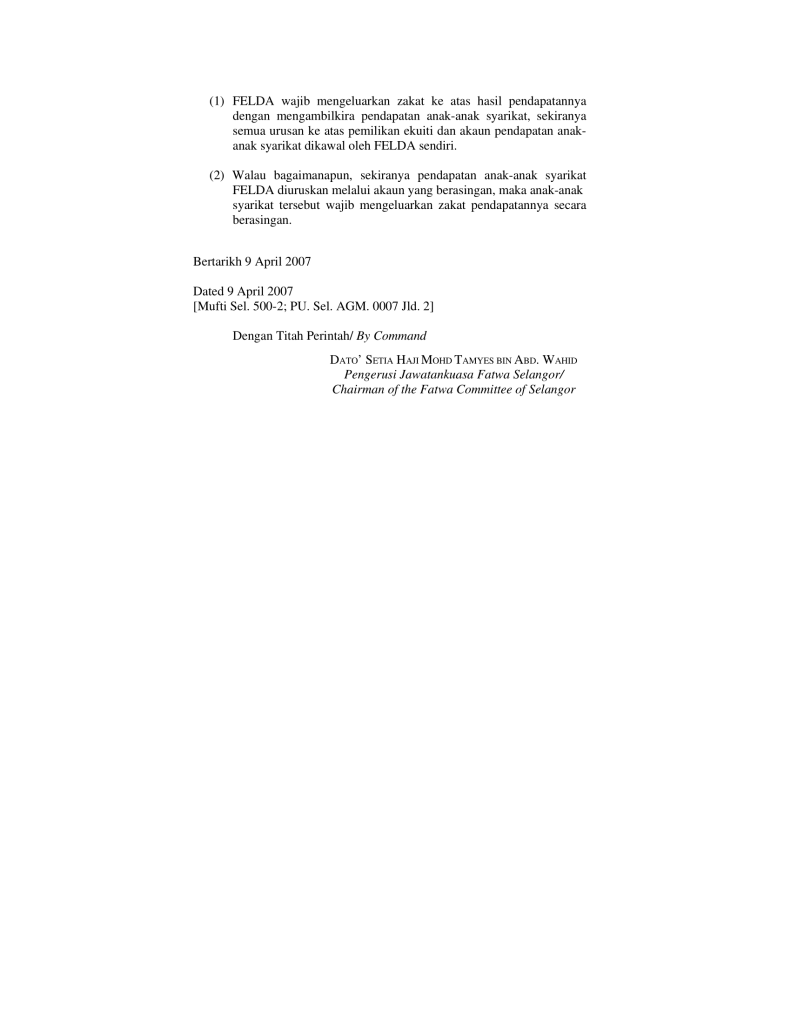 (1) FELDA wajib mengeluarkan zakat ke atas hasil pendapatannya dengan mengambilkira pendapatan anak-anak syarikat, sekiranya semua urusan ke atas pemilikan ekuiti dan akaun pendapatan anak-anak syarikat dikawal oleh FELDA sendiri.

(2) Walau bagaimanapun, sekiranya pendapatan anak-anak syarikat FELDA diuruskan melalui akaun yang berasingan, maka anak-anak syarikat tersebut wajib mengeluarkan zakat pendapatannya secara berasingan.

Bertarikh 9 April 2007

Dated 9 April 2007
[Mufti Sel. 500-2; PU. Sel. AGM. 0007 Jld. 2]

Dengan Titah Perintah/ By Command

DATO' SETIA HAJI MOHD TAMYES BIN ABD. WAHID
Pengerusi Jawatankuasa Fatwa Selangor/
Chairman of the Fatwa Committee of Selangor